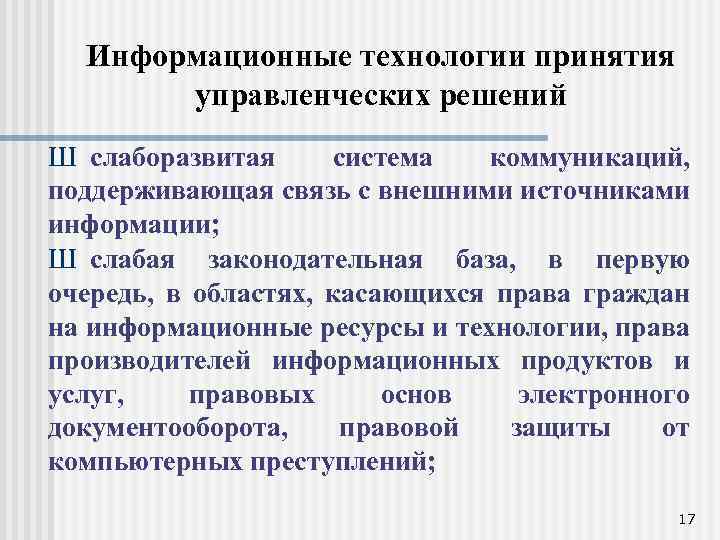 Информационные технологии принятия управленческих решений

Ш слаборазвитая система коммуникаций, поддерживающая связь с внешними источниками информации;

Ш слабая законодательная база, в первую очередь, в областях, касающихся права граждан на информационные ресурсы и технологии, права производителей информационных продуктов и услуг, правовых основ электронного документооборота, правовой защиты от компьютерных преступлений;

17